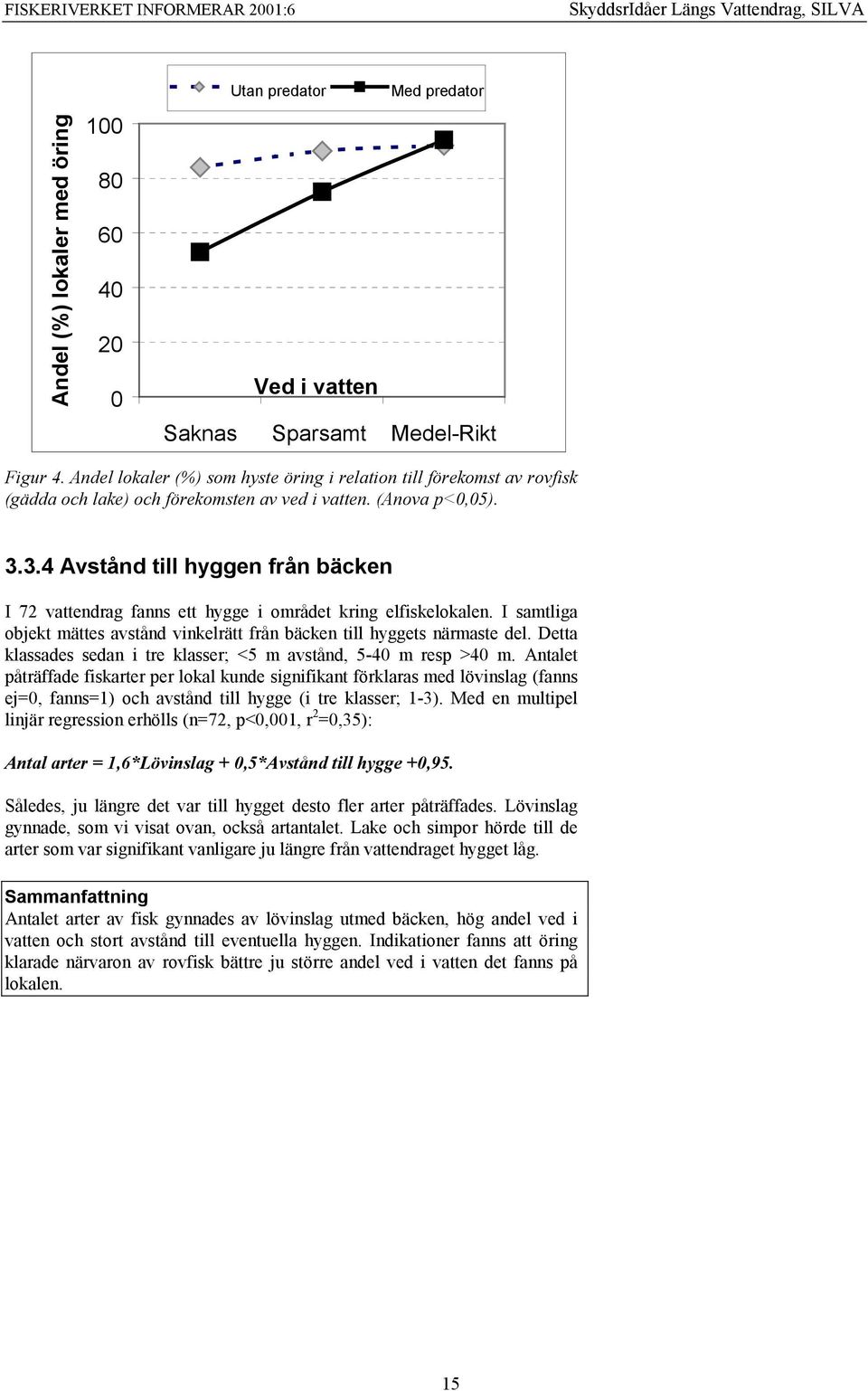 FISKERIVERKET INFORMERAR 2001:6

SkyddsrIdåer Längs Vattendrag, SILVA

Utan predator Med predator

Andel (%) lokaler med öring

100
80
60
40
20
0

Ved i vatten

Saknas Sparsamt Medel-Rikt

Figur 4. Andel lokaler (%) som hyste öring i relation till förekomst av rovfisk (gädda och lake) och förekomsten av ved i vatten. (Anova p<0,05).

3.3.4 Avstånd till hyggen från bäcken

I 72 vattendrag fanns ett hygge i området kring elfiskelokalen. I samtliga objekt mättes avstånd vinkelrätt från bäcken till hyggets närmaste del. Detta klassades sedan i tre klasser; <5 m avstånd, 5-40 m resp >40 m. Antalet påträffade fiskarter per lokal kunde signifikant förklaras med lövinslag (fanns ej=0, fanns=1) och avstånd till hygge (i tre klasser; 1-3). Med en multipel linjär regression erhölls (n=72, p<0,001, $r^2$=0,35):

Antal arter = 1,6*Lövinslag + 0,5*Avstånd till hygge +0,95.

Således, ju längre det var till hygget desto fler arter påträffades. Lövinslag gynnade, som vi visat ovan, också artantalet. Lake och simpor hörde till de arter som var signifikant vanligare ju längre från vattendraget hygget låg.

Sammanfattning
Antalet arter av fisk gynnades av lövinslag utmed bäcken, hög andel ved i vatten och stort avstånd till eventuella hyggen. Indikationer fanns att öring klarade närvaron av rovfisk bättre ju större andel ved i vatten det fanns på lokalen.

15